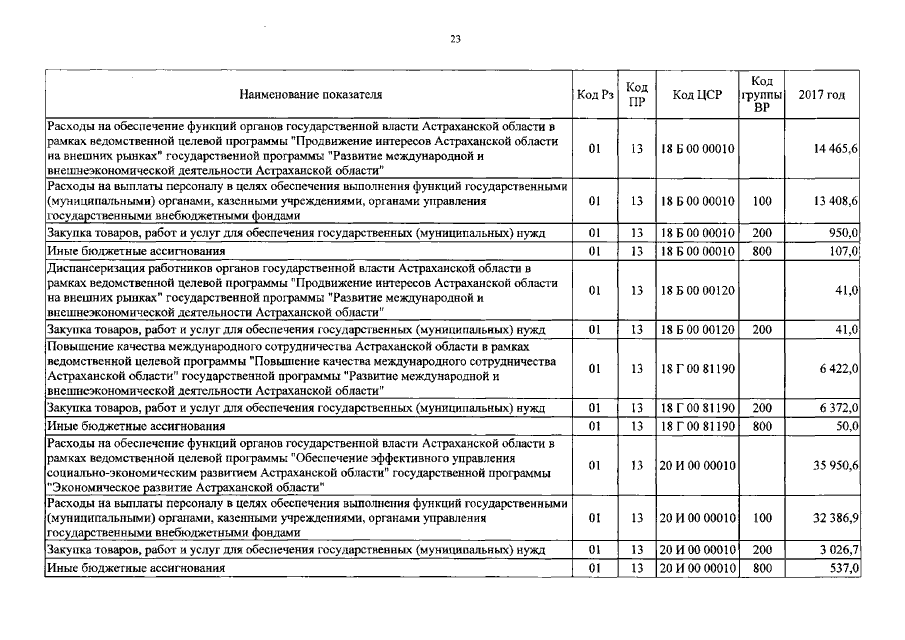 23

| Наименование показателя | Код Рз | Код ПР | Код ЦСР | Код группы ВР | 2017 год |
|---|---|---|---|---|---|
| Расходы на обеспечение функций органов государственной власти Астраханской области в рамках ведомственной целевой программы "Продвижение интересов Астраханской области на внешних рынках" государственной программы "Развитие международной и внешнеэкономической деятельности Астраханской области" | 01 | 13 | 18 Б 00 00010 | | 14 465,6 |
| Расходы на выплаты персоналу в целях обеспечения выполнения функций государственными (муниципальными) органами, казенными учреждениями, органами управления государственными внебюджетными фондами | 01 | 13 | 18 Б 00 00010 | 100 | 13 408,6 |
| Закупка товаров, работ и услуг для обеспечения государственных (муниципальных) нужд | 01 | 13 | 18 Б 00 00010 | 200 | 950,0 |
| Иные бюджетные ассигнования | 01 | 13 | 18 Б 00 00010 | 800 | 107,0 |
| Диспансеризация работников органов государственной власти Астраханской области в рамках ведомственной целевой программы "Продвижение интересов Астраханской области на внешних рынках" государственной программы "Развитие международной и внешнеэкономической деятельности Астраханской области" | 01 | 13 | 18 Б 00 00120 | | 41,0 |
| Закупка товаров, работ и услуг для обеспечения государственных (муниципальных) нужд | 01 | 13 | 18 Б 00 00120 | 200 | 41,0 |
| Повышение качества международного сотрудничества Астраханской области в рамках ведомственной целевой программы "Повышение качества международного сотрудничества Астраханской области" государственной программы "Развитие международной и внешнеэкономической деятельности Астраханской области" | 01 | 13 | 18 Г 00 81190 | | 6 422,0 |
| Закупка товаров, работ и услуг для обеспечения государственных (муниципальных) нужд | 01 | 13 | 18 Г 00 81190 | 200 | 6 372,0 |
| Иные бюджетные ассигнования | 01 | 13 | 18 Г 00 81190 | 800 | 50,0 |
| Расходы на обеспечение функций органов государственной власти Астраханской области в рамках ведомственной целевой программы "Обеспечение эффективного управления социально-экономическим развитием Астраханской области" государственной программы "Экономическое развитие Астраханской области" | 01 | 13 | 20 И 00 00010 | | 35 950,6 |
| Расходы на выплаты персоналу в целях обеспечения выполнения функций государственными (муниципальными) органами, казенными учреждениями, органами управления государственными внебюджетными фондами | 01 | 13 | 20 И 00 00010 | 100 | 32 386,9 |
| Закупка товаров, работ и услуг для обеспечения государственных (муниципальных) нужд | 01 | 13 | 20 И 00 00010 | 200 | 3 026,7 |
| Иные бюджетные ассигнования | 01 | 13 | 20 И 00 00010 | 800 | 537,0 |